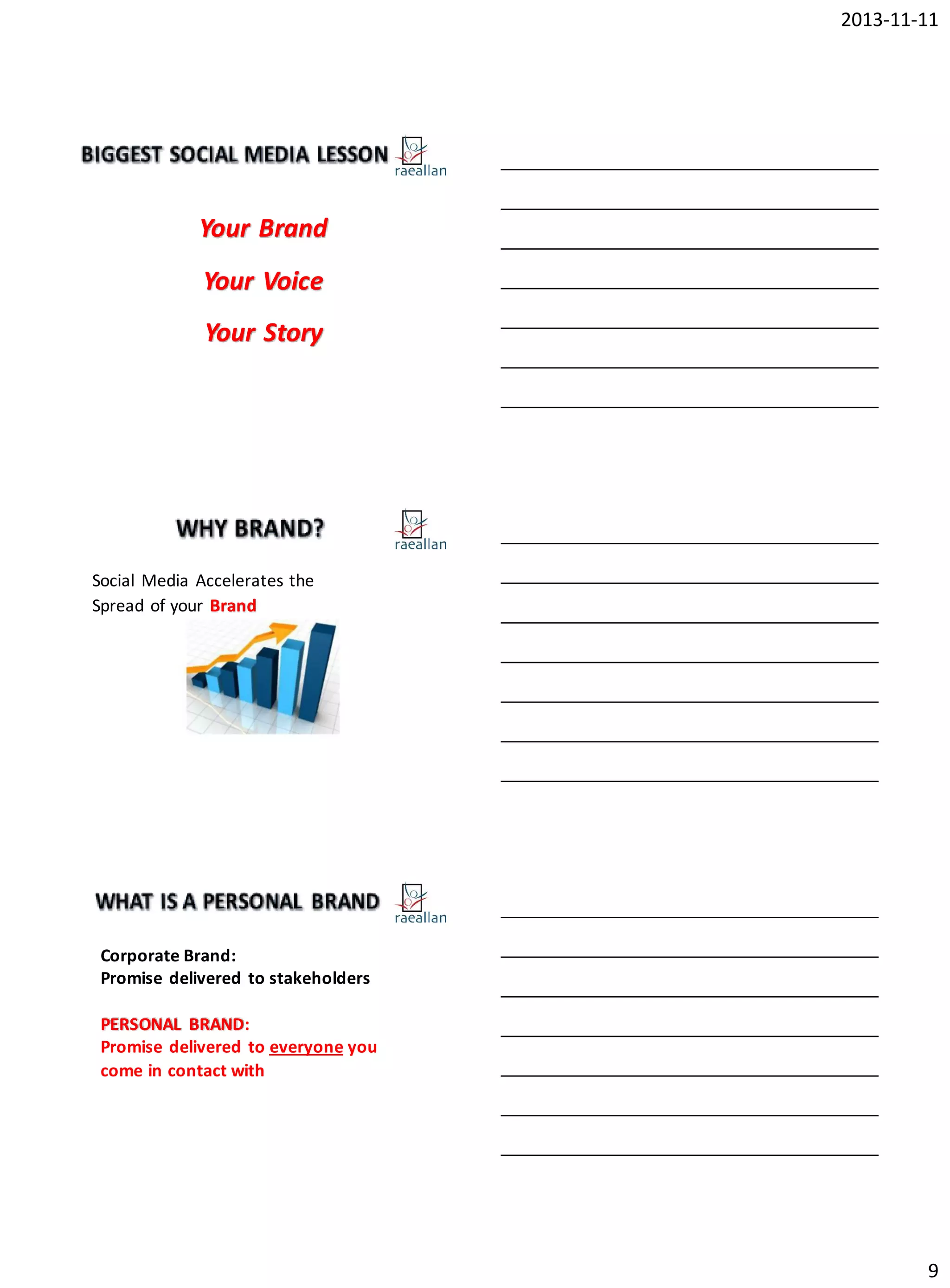 2013-11-11

BIGGEST SOCIAL MEDIA LESSON

raeallan

Your Brand

Your Voice

Your Story

WHY BRAND?

raeallan

Social Media Accelerates the Spread of your Brand

WHAT IS A PERSONAL BRAND

raeallan

Corporate Brand:
Promise delivered to stakeholders

PERSONAL BRAND:
Promise delivered to everyone you come in contact with

9